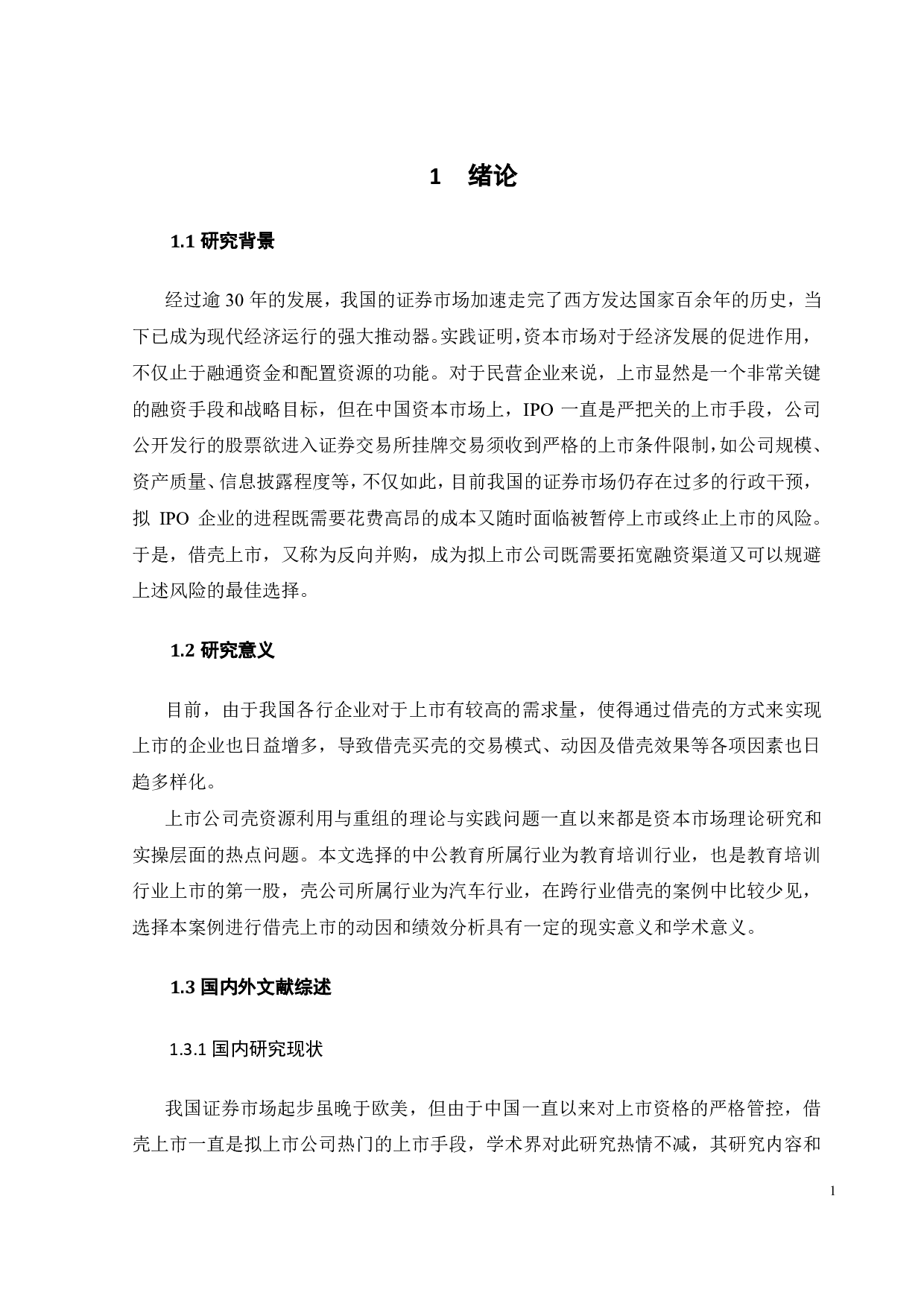 1 绪论

1.1 研究背景

经过逾 30 年的发展，我国的证券市场加速走完了西方发达国家百余年的历史，当下已成为现代经济运行的强大推动器。实践证明，资本市场对于经济发展的促进作用，不仅止于融通资金和配置资源的功能。对于民营企业来说，上市显然是一个非常关键的融资手段和战略目标，但在中国资本市场上，IPO 一直是严把关的上市手段，公司公开发行的股票欲进入证券交易所挂牌交易须收到严格的上市条件限制，如公司规模、资产质量、信息披露程度等，不仅如此，目前我国的证券市场仍存在过多的行政干预，拟 IPO 企业的进程既需要花费高昂的成本又随时面临被暂停上市或终止上市的风险。于是，借壳上市，又称为反向并购，成为拟上市公司既需要拓宽融资渠道又可以规避上述风险的最佳选择。

1.2 研究意义

目前，由于我国各行企业对于上市有较高的需求量，使得通过借壳的方式来实现上市的企业也日益增多，导致借壳买壳的交易模式、动因及借壳效果等各项因素也日趋多样化。

上市公司壳资源利用与重组的理论与实践问题一直以来都是资本市场理论研究和实操层面的热点问题。本文选择的中公教育所属行业为教育培训行业，也是教育培训行业上市的第一股，壳公司所属行业为汽车行业，在跨行业借壳的案例中比较少见，选择本案例进行借壳上市的动因和绩效分析具有一定的现实意义和学术意义。

1.3 国内外文献综述

1.3.1 国内研究现状

我国证券市场起步虽晚于欧美，但由于中国一直以来对上市资格的严格管控，借壳上市一直是拟上市公司热门的上市手段，学术界对此研究热情不减，其研究内容和

1